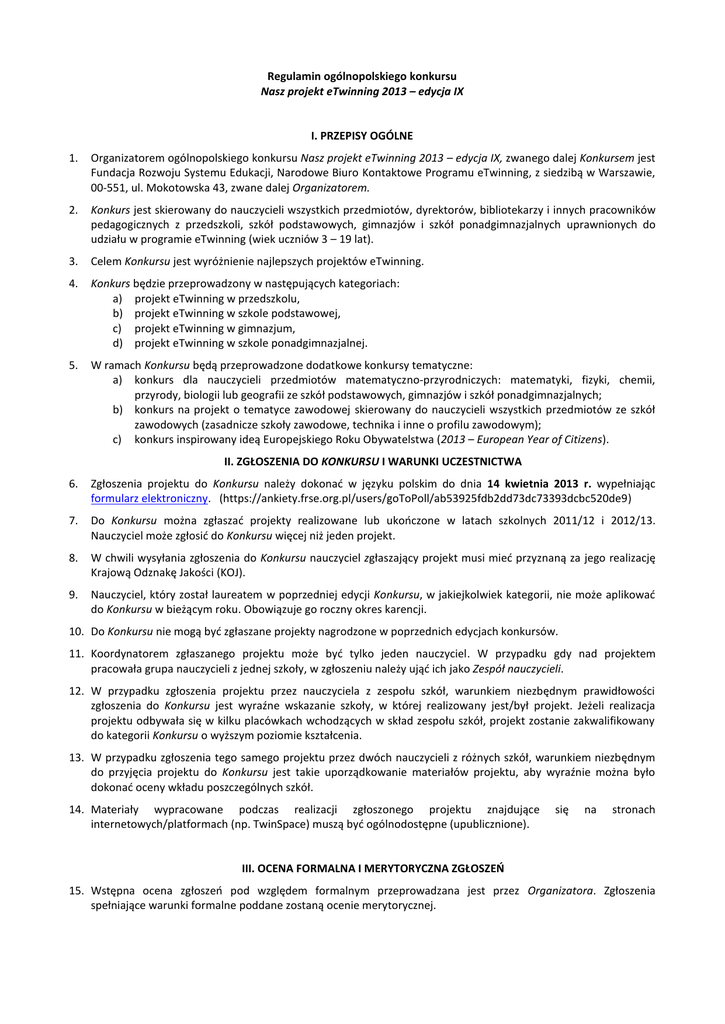 Regulamin ogólnopolskiego konkursu
Nasz projekt eTwinning 2013 – edycja IX

I. PRZEPISY OGÓLNE

1. Organizatorem ogólnopolskiego konkursu Nasz projekt eTwinning 2013 – edycja IX, zwanego dalej Konkursem jest Fundacja Rozwoju Systemu Edukacji, Narodowe Biuro Kontaktowe Programu eTwinning, z siedzibą w Warszawie, 00-551, ul. Mokotowska 43, zwane dalej Organizatorem.

2. Konkurs jest skierowany do nauczycieli wszystkich przedmiotów, dyrektorów, bibliotekarzy i innych pracowników pedagogicznych z przedszkoli, szkół podstawowych, gimnazjów i szkół ponadgimnazjalnych uprawnionych do udziału w programie eTwinning (wiek uczniów 3 – 19 lat).

3. Celem Konkursu jest wyróżnienie najlepszych projektów eTwinning.

4. Konkurs będzie przeprowadzony w następujących kategoriach:
a) projekt eTwinning w przedszkolu,
b) projekt eTwinning w szkole podstawowej,
c) projekt eTwinning w gimnazjum,
d) projekt eTwinning w szkole ponadgimnazjalnej.

5. W ramach Konkursu będą przeprowadzone dodatkowe konkursy tematyczne:
a) konkurs dla nauczycieli przedmiotów matematyczno-przyrodniczych: matematyki, fizyki, chemii, przyrody, biologii lub geografii ze szkół podstawowych, gimnazjów i szkół ponadgimnazjalnych;
b) konkurs na projekt o tematyce zawodowej skierowany do nauczycieli wszystkich przedmiotów ze szkół zawodowych (zasadnicze szkoły zawodowe, technika i inne o profilu zawodowym);
c) konkurs inspirowany ideą Europejskiego Roku Obywatelstwa (2013 – European Year of Citizens).

II. ZGŁOSZENIA DO KONKURSU I WARUNKI UCZESTNICTWA

6. Zgłoszenia projektu do Konkursu należy dokonać w języku polskim do dnia 14 kwietnia 2013 r. wypełniając formularz elektroniczny. (https://ankiety.frse.org.pl/users/goToPoll/ab53925fdb2dd73dc73393dcbc520de9)

7. Do Konkursu można zgłaszać projekty realizowane lub ukończone w latach szkolnych 2011/12 i 2012/13. Nauczyciel może zgłosić do Konkursu więcej niż jeden projekt.

8. W chwili wysyłania zgłoszenia do Konkursu nauczyciel zgłaszający projekt musi mieć przyznaną za jego realizację Krajową Odznakę Jakości (KOJ).

9. Nauczyciel, który został laureatem w poprzedniej edycji Konkursu, w jakiejkolwiek kategorii, nie może aplikować do Konkursu w bieżącym roku. Obowiązuje go roczny okres karencji.

10. Do Konkursu nie mogą być zgłaszane projekty nagrodzone w poprzednich edycjach konkursów.

11. Koordynatorem zgłaszanego projektu może być tylko jeden nauczyciel. W przypadku gdy nad projektem pracowała grupa nauczycieli z jednej szkoły, w zgłoszeniu należy ująć ich jako Zespół nauczycieli.

12. W przypadku zgłoszenia projektu przez nauczyciela z zespołu szkół, warunkiem niezbędnym prawidłowości zgłoszenia do Konkursu jest wyraźne wskazanie szkoły, w której realizowany jest/był projekt. Jeżeli realizacja projektu odbywała się w kilku placówkach wchodzących w skład zespołu szkół, projekt zostanie zakwalifikowany do kategorii Konkursu o wyższym poziomie kształcenia.

13. W przypadku zgłoszenia tego samego projektu przez dwóch nauczycieli z różnych szkół, warunkiem niezbędnym do przyjęcia projektu do Konkursu jest takie uporządkowanie materiałów projektu, aby wyraźnie można było dokonać oceny wkładu poszczególnych szkół.

14. Materiały wypracowane podczas realizacji zgłoszonego projektu znajdujące się na stronach internetowych/platformach (np. TwinSpace) muszą być ogólnodostępne (upublicznione).

III. OCENA FORMALNA I MERYTORYCZNA ZGŁOSZEŃ

15. Wstępna ocena zgłoszeń pod względem formalnym przeprowadzana jest przez Organizatora. Zgłoszenia spełniające warunki formalne poddane zostaną ocenie merytorycznej.